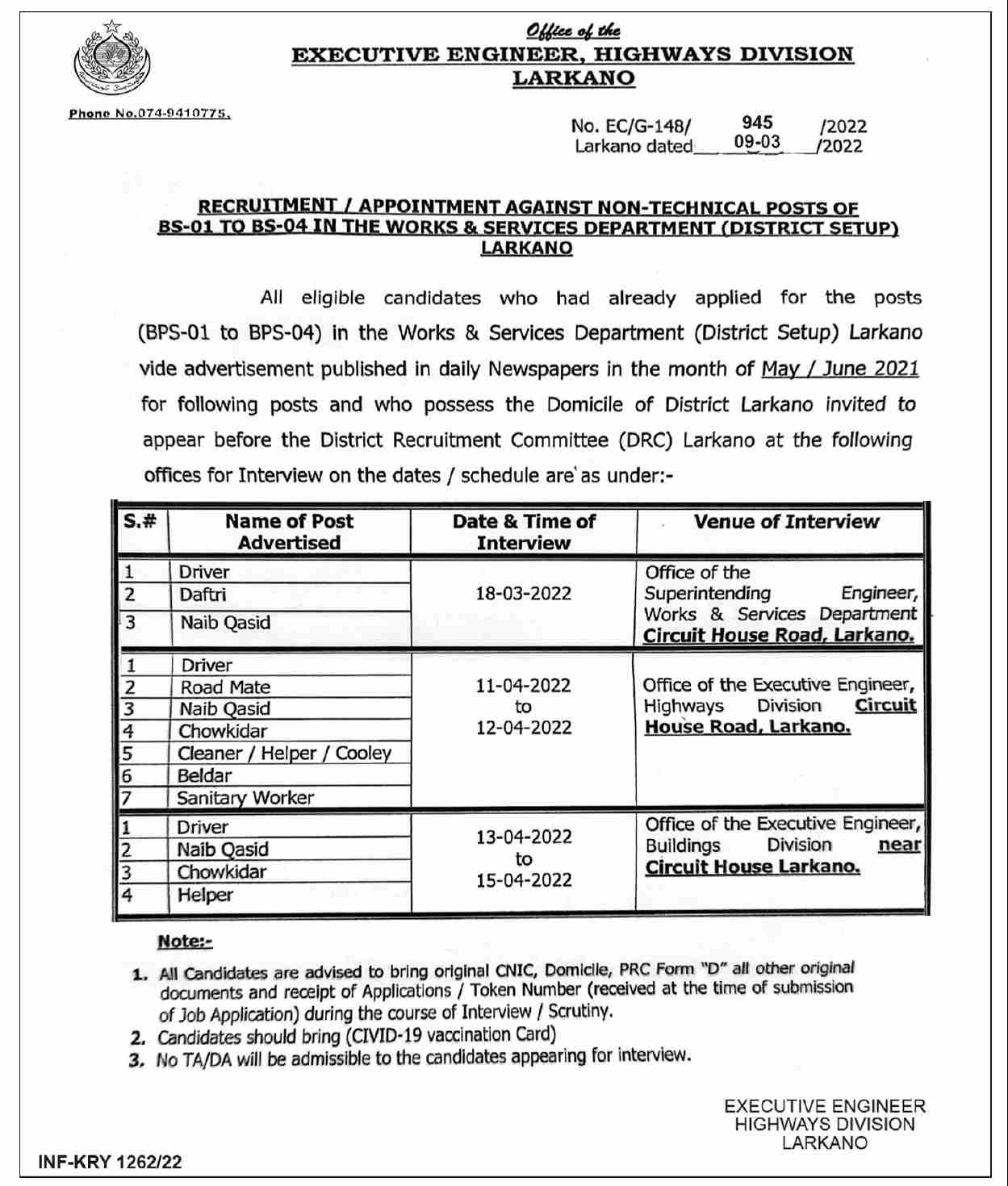 Office of the
EXECUTIVE ENGINEER, HIGHWAYS DIVISION
LARKANO

Phone No.074-9410775.

No. EC/G-148/ 945 /2022
Larkano dated 09-03 /2022

RECRUITMENT / APPOINTMENT AGAINST NON-TECHNICAL POSTS OF BS-01 TO BS-04 IN THE WORKS & SERVICES DEPARTMENT (DISTRICT SETUP) LARKANO

All eligible candidates who had already applied for the posts (BPS-01 to BPS-04) in the Works & Services Department (District Setup) Larkano vide advertisement published in daily Newspapers in the month of May / June 2021 for following posts and who possess the Domicile of District Larkano invited to appear before the District Recruitment Committee (DRC) Larkano at the following offices for Interview on the dates / schedule are as under:-

| S.# | Name of Post Advertised | Date & Time of Interview | Venue of Interview |
|---|---|---|---|
| 1 | Driver | 18-03-2022 | Office of the Superintending Engineer, Works & Services Department Circuit House Road, Larkano. |
| 2 | Daftri | | |
| 3 | Naib Qasid | | |
| 1 | Driver | 11-04-2022 to 12-04-2022 | Office of the Executive Engineer, Highways Division Circuit House Road, Larkano. |
| 2 | Road Mate | | |
| 3 | Naib Qasid | | |
| 4 | Chowkidar | | |
| 5 | Cleaner / Helper / Cooley | | |
| 6 | Beldar | | |
| 7 | Sanitary Worker | | |
| 1 | Driver | 13-04-2022 to 15-04-2022 | Office of the Executive Engineer, Buildings Division near Circuit House Larkano. |
| 2 | Naib Qasid | | |
| 3 | Chowkidar | | |
| 4 | Helper | | |

Note:-
1. All Candidates are advised to bring original CNIC, Domicile, PRC Form "D" all other original documents and receipt of Applications / Token Number (received at the time of submission of Job Application) during the course of Interview / Scrutiny.
2. Candidates should bring (CIVID-19 vaccination Card)
3. No TA/DA will be admissible to the candidates appearing for interview.

EXECUTIVE ENGINEER
HIGHWAYS DIVISION
LARKANO

INF-KRY 1262/22